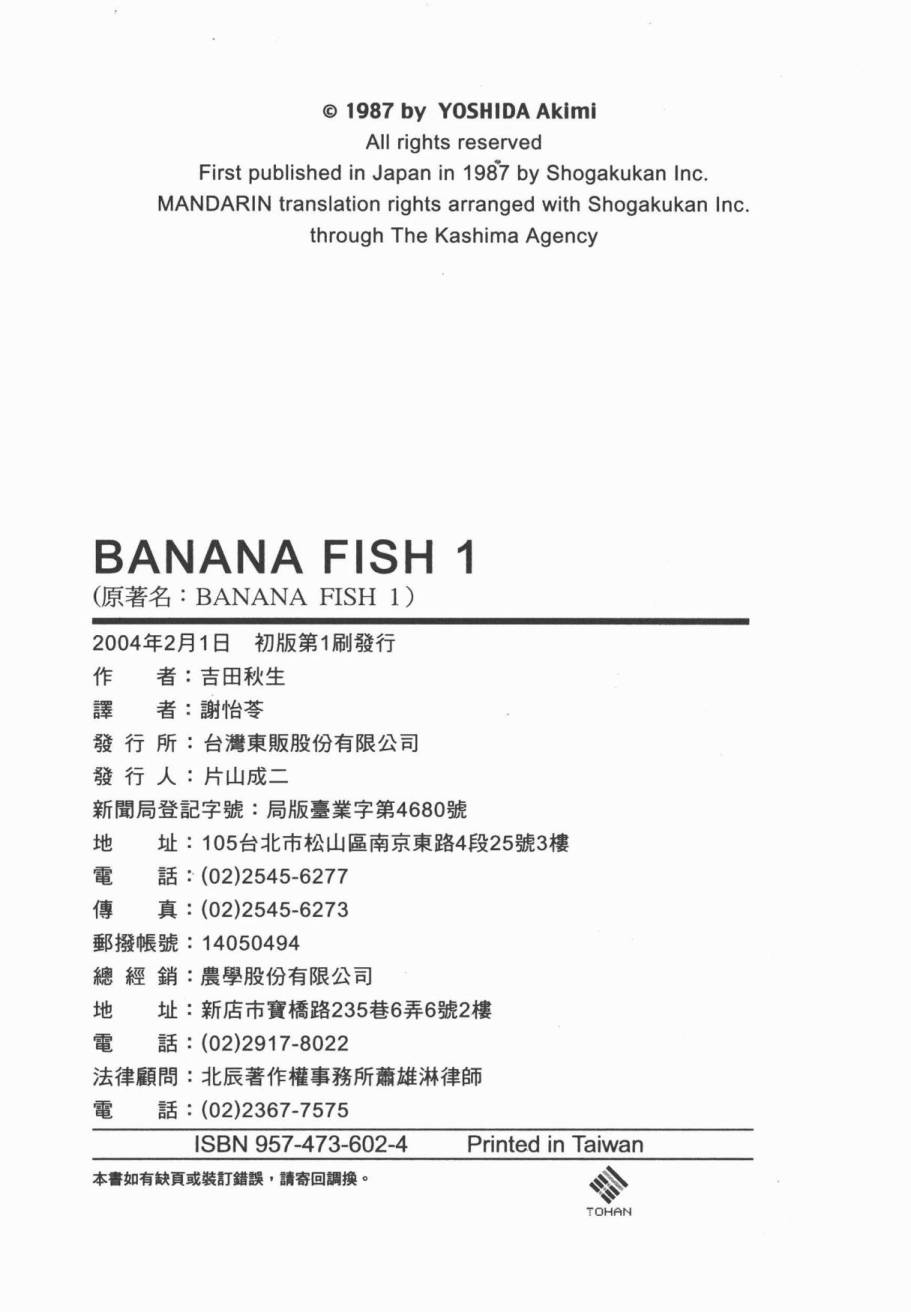 © 1987 by YOSHIDA Akimi
All rights reserved
First published in Japan in 1987 by Shogakukan Inc.
MANDARIN translation rights arranged with Shogakukan Inc.
through The Kashima Agency

BANANA FISH 1
(原著名：BANANA FISH 1)

2004年2月1日 初版第1刷發行
作 者：吉田秋生
譯 者：謝怡苓
發 行 所：台灣東販股份有限公司
發 行 人：片山成二
新聞局登記字號：局版臺業字第4680號
地 址：105台北市松山區南京東路4段25號3樓
電 話：(02)2545-6277
傳 真：(02)2545-6273
郵撥帳號：14050494
總 經 銷：農學股份有限公司
地 址：新店市寶橋路235巷6弄6號2樓
電 話：(02)2917-8022
法律顧問：北辰著作權事務所蕭雄淋律師
電 話：(02)2367-7575

ISBN 957-473-602-4 Printed in Taiwan

本書如有缺頁或裝訂錯誤，請寄回調換。

TOHAN